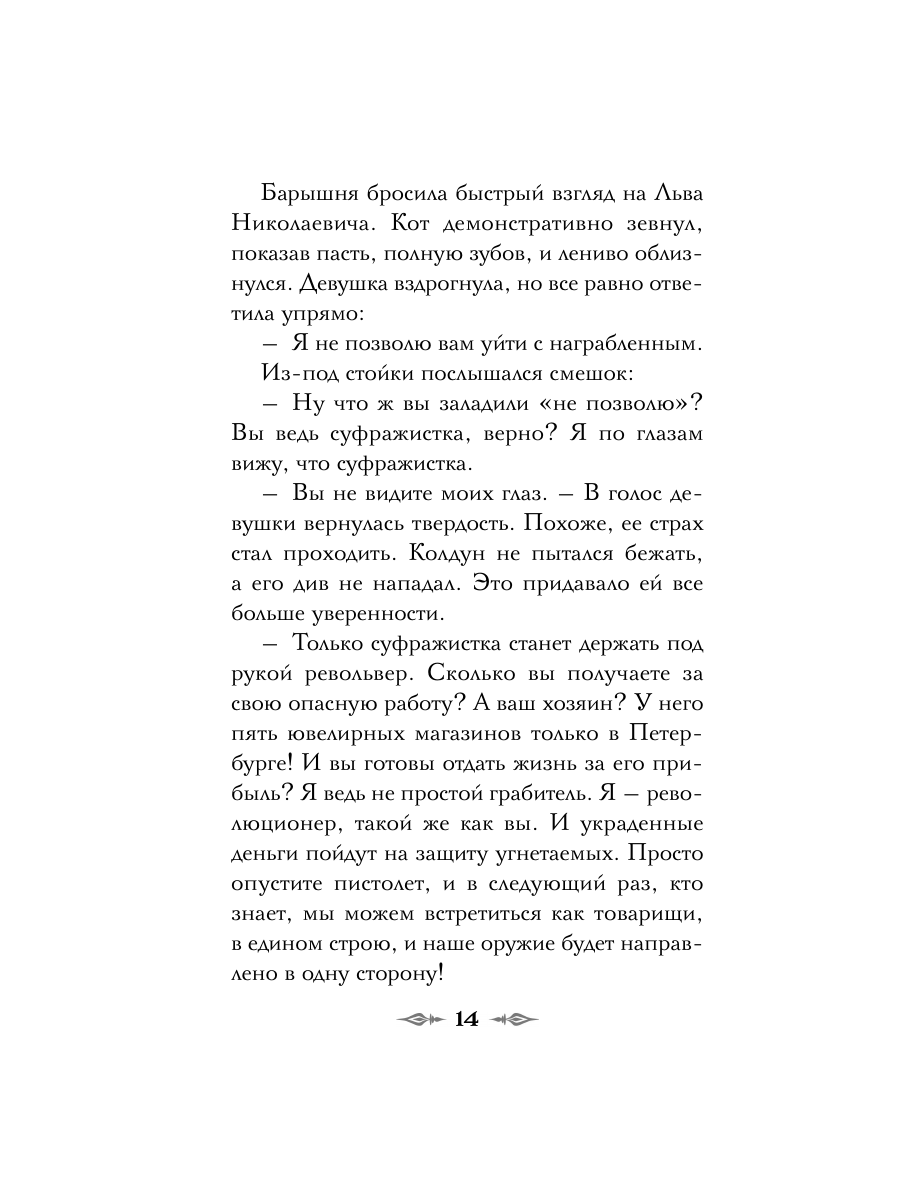 Барышня бросила быстрый взгляд на Льва Николаевича. Кот демонстративно зевнул, показав пасть, полную зубов, и лениво облизнулся. Девушка вздрогнула, но все равно ответила упрямо:

– Я не позволю вам уйти с награбленным.

Из-под стойки послышался смешок:

– Ну что ж вы заладили «не позволю»? Вы ведь суфражистка, верно? Я по глазам вижу, что суфражистка.

– Вы не видите моих глаз. – В голос девушки вернулась твердость. Похоже, ее страх стал проходить. Колдун не пытался бежать, а его див не нападал. Это придавало ей все больше уверенности.

– Только суфражистка станет держать под рукой револьвер. Сколько вы получаете за свою опасную работу? А ваш хозяин? У него пять ювелирных магазинов только в Петербурге! И вы готовы отдать жизнь за его прибыль? Я ведь не простой грабитель. Я – революционер, такой же как вы. И украденные деньги пойдут на защиту угнетаемых. Просто опустите пистолет, и в следующий раз, кто знает, мы можем встретиться как товарищи, в едином строю, и наше оружие будет направлено в одну сторону!

14